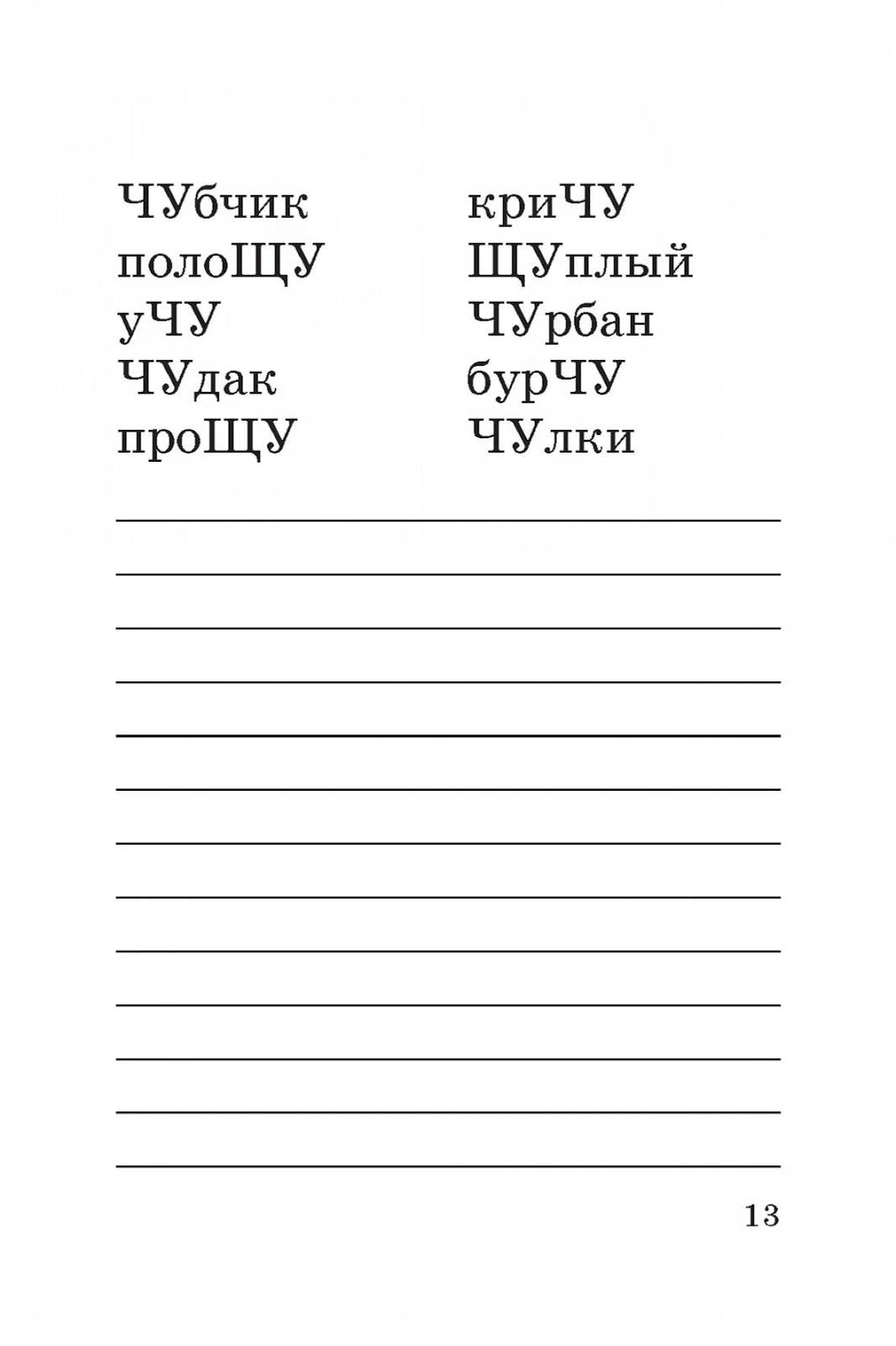 ЧУбчик
полоЩУ
уЧУ
ЧУдак
проЩУ

криЧУ
ЩУплый
ЧУрбан
бурЧУ
ЧУлки

13